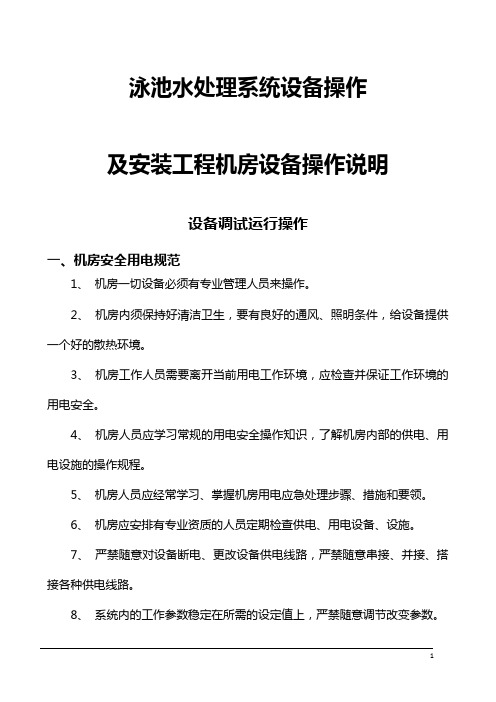 泳池水处理系统设备操作

及安装工程机房设备操作说明

设备调试运行操作

一、机房安全用电规范

1、 机房一切设备必须有专业管理人员来操作。

2、 机房内须保持好清洁卫生，要有良好的通风、照明条件，给设备提供一个好的散热环境。

3、 机房工作人员需要离开当前用电工作环境，应检查并保证工作环境的用电安全。

4、 机房人员应学习常规的用电安全操作知识，了解机房内部的供电、用电设施的操作规程。

5、 机房人员应经常学习、掌握机房用电应急处理步骤、措施和要领。

6、 机房应安排有专业资质的人员定期检查供电、用电设备、设施。

7、 严禁随意对设备断电、更改设备供电线路，严禁随意串接、并接、搭接各种供电线路。

8、 系统内的工作参数稳定在所需的设定值上，严禁随意调节改变参数。

1